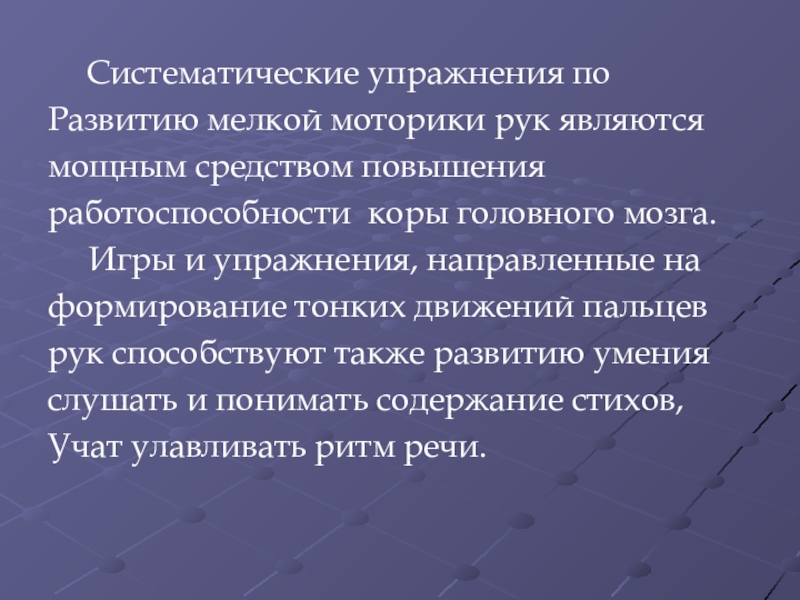 Систематические упражнения по Развитию мелкой моторики рук являются мощным средством повышения работоспособности коры головного мозга.

Игры и упражнения, направленные на формирование тонких движений пальцев рук способствуют также развитию умения слушать и понимать содержание стихов, Учат улавливать ритм речи.